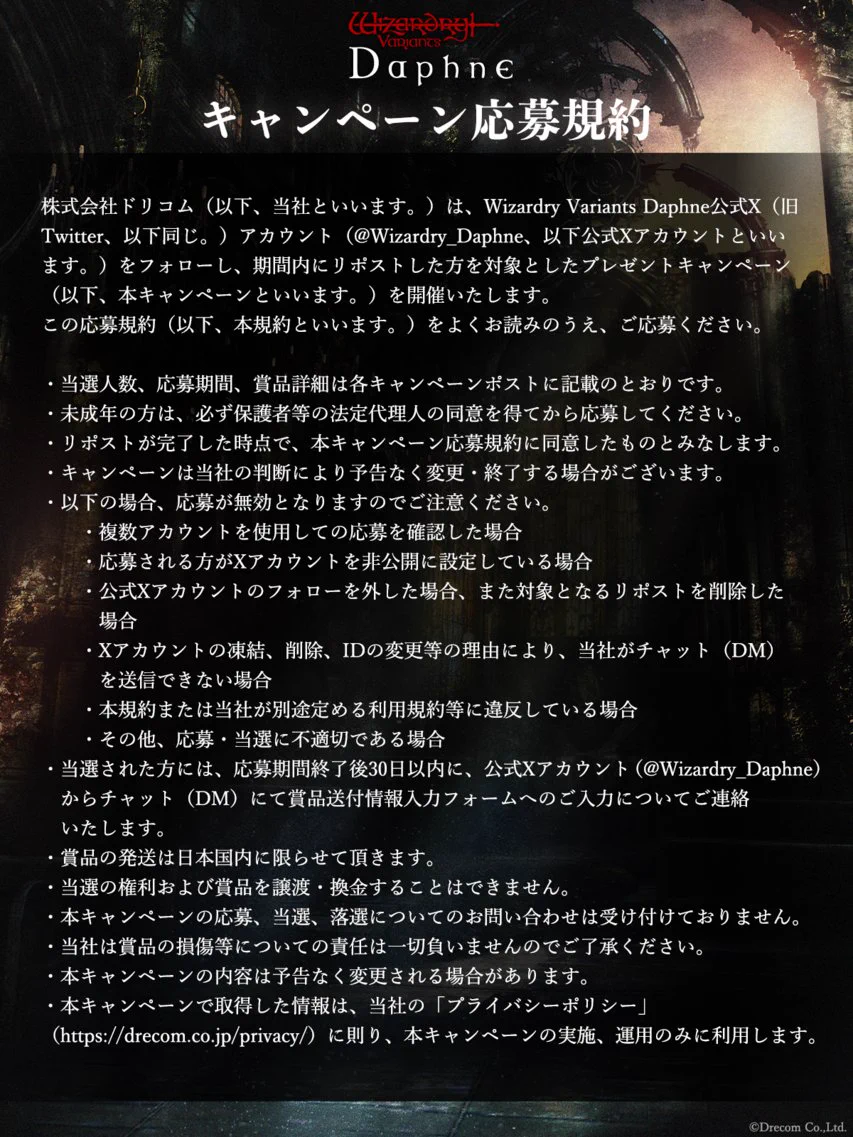 Wizardry Variants
Daphne
キャンペーン応募規約

株式会社ドリコム（以下、当社といいます。）は、Wizardry Variants Daphne公式X（旧Twitter、以下同じ。）アカウント（@Wizardry_Daphne、以下公式Xアカウントといいます。）をフォローし、期間内にリポストした方を対象としたプレゼントキャンペーン（以下、本キャンペーンといいます。）を開催いたします。
この応募規約（以下、本規約といいます。）をよくお読みのうえ、ご応募ください。

・当選人数、応募期間、賞品詳細は各キャンペーンポストに記載のとおりです。
・未成年の方は、必ず保護者等の法定代理人の同意を得てから応募してください。
・リポストが完了した時点で、本キャンペーン応募規約に同意したものとみなします。
・キャンペーンは当社の判断により予告なく変更・終了する場合がございます。
・以下の場合、応募が無効となりますのでご注意ください。
・複数アカウントを使用しての応募を確認した場合
・応募される方がXアカウントを非公開に設定している場合
・公式Xアカウントのフォローを外した場合、また対象となるリポストを削除した場合
・Xアカウントの凍結、削除、IDの変更等の理由により、当社がチャット（DM）を送信できない場合
・本規約または当社が別途定める利用規約等に違反している場合
・その他、応募・当選に不適切である場合
・当選された方には、応募期間終了後30日以内に、公式Xアカウント（@Wizardry_Daphne）からチャット（DM）にて賞品送付情報入力フォームへのご入力についてご連絡いたします。
・賞品の発送は日本国内に限らせて頂きます。
・当選の権利および賞品を譲渡・換金することはできません。
・本キャンペーンの応募、当選、落選についてのお問い合わせは受け付けておりません。
・当社は賞品の損傷等についての責任は一切負いませんのでご了承ください。
・本キャンペーンの内容は予告なく変更される場合があります。
・本キャンペーンで取得した情報は、当社の「プライバシーポリシー」（https://drecom.co.jp/privacy/）に則り、本キャンペーンの実施、運用のみに利用します。

©Drecom Co.,Ltd.